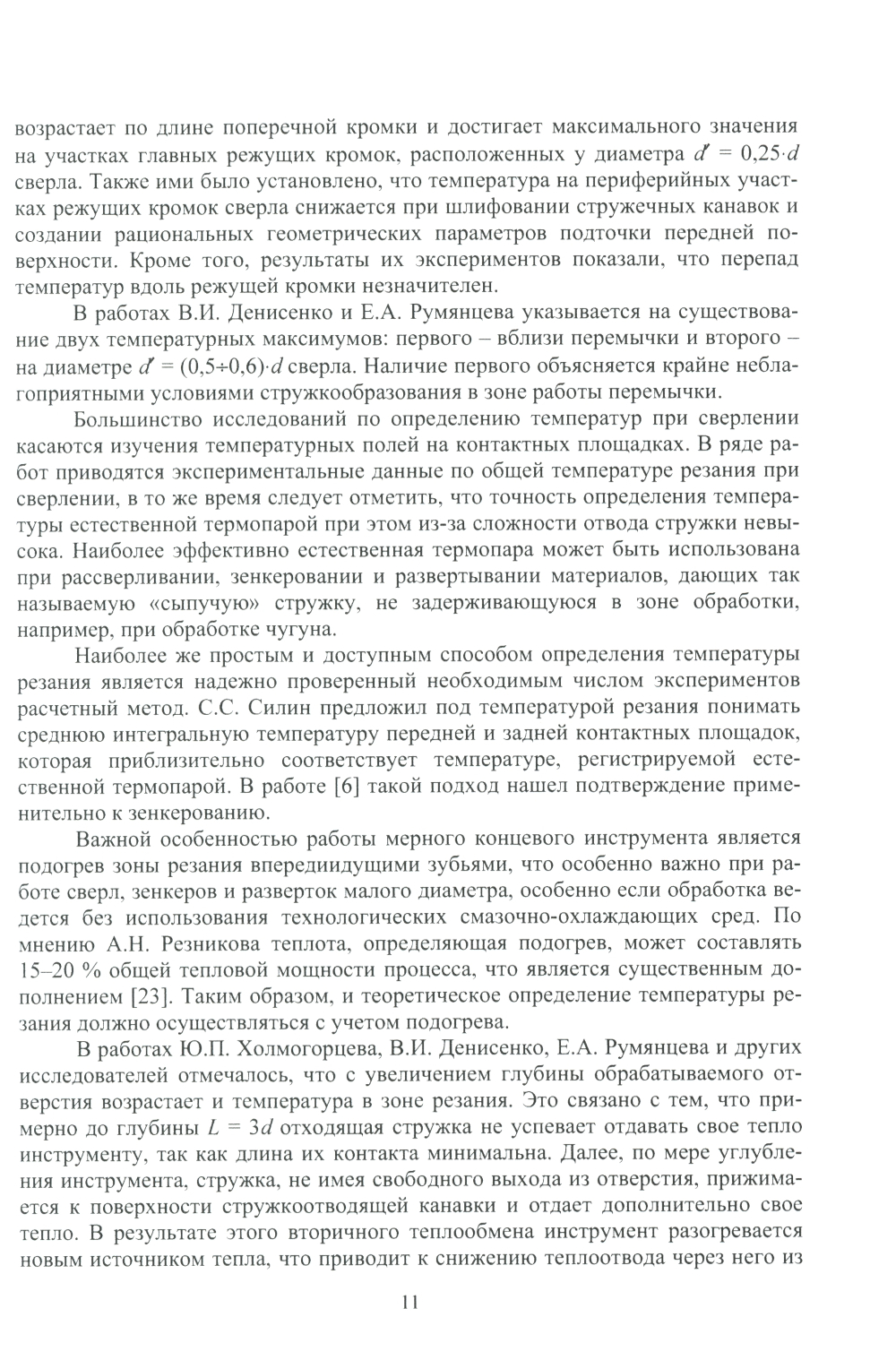 возрастает по длине поперечной кромки и достигает максимального значения на участках главных режущих кромок, расположенных у диаметра $d' = 0{,}25 \cdot d$ сверла. Также ими было установлено, что температура на периферийных участках режущих кромок сверла снижается при шлифовании стружечных канавок и создании рациональных геометрических параметров подточки передней поверхности. Кроме того, результаты их экспериментов показали, что перепад температур вдоль режущей кромки незначителен.

В работах В.И. Денисенко и Е.А. Румянцева указывается на существование двух температурных максимумов: первого – вблизи перемычки и второго – на диаметре $d' = (0{,}5 \div 0{,}6) \cdot d$ сверла. Наличие первого объясняется крайне неблагоприятными условиями стружкообразования в зоне работы перемычки.

Большинство исследований по определению температур при сверлении касаются изучения температурных полей на контактных площадках. В ряде работ приводятся экспериментальные данные по общей температуре резания при сверлении, в то же время следует отметить, что точность определения температуры естественной термопарой при этом из-за сложности отвода стружки невысока. Наиболее эффективно естественная термопара может быть использована при рассверливании, зенкеровании и развертывании материалов, дающих так называемую «сыпучую» стружку, не задерживающуюся в зоне обработки, например, при обработке чугуна.

Наиболее же простым и доступным способом определения температуры резания является надежно проверенный необходимым числом экспериментов расчетный метод. С.С. Силин предложил под температурой резания понимать среднюю интегральную температуру передней и задней контактных площадок, которая приблизительно соответствует температуре, регистрируемой естественной термопарой. В работе [6] такой подход нашел подтверждение применительно к зенкерованию.

Важной особенностью работы мерного концевого инструмента является подогрев зоны резания впередиидущими зубьями, что особенно важно при работе сверл, зенкеров и разверток малого диаметра, особенно если обработка ведется без использования технологических смазочно-охлаждающих сред. По мнению А.Н. Резникова теплота, определяющая подогрев, может составлять 15–20 % общей тепловой мощности процесса, что является существенным дополнением [23]. Таким образом, и теоретическое определение температуры резания должно осуществляться с учетом подогрева.

В работах Ю.П. Холмогорцева, В.И. Денисенко, Е.А. Румянцева и других исследователей отмечалось, что с увеличением глубины обрабатываемого отверстия возрастает и температура в зоне резания. Это связано с тем, что примерно до глубины $L = 3d$ отходящая стружка не успевает отдавать свое тепло инструменту, так как длина их контакта минимальна. Далее, по мере углубления инструмента, стружка, не имея свободного выхода из отверстия, прижимается к поверхности стружкоотводящей канавки и отдает дополнительно свое тепло. В результате этого вторичного теплообмена инструмент разогревается новым источником тепла, что приводит к снижению теплоотвода через него из

11